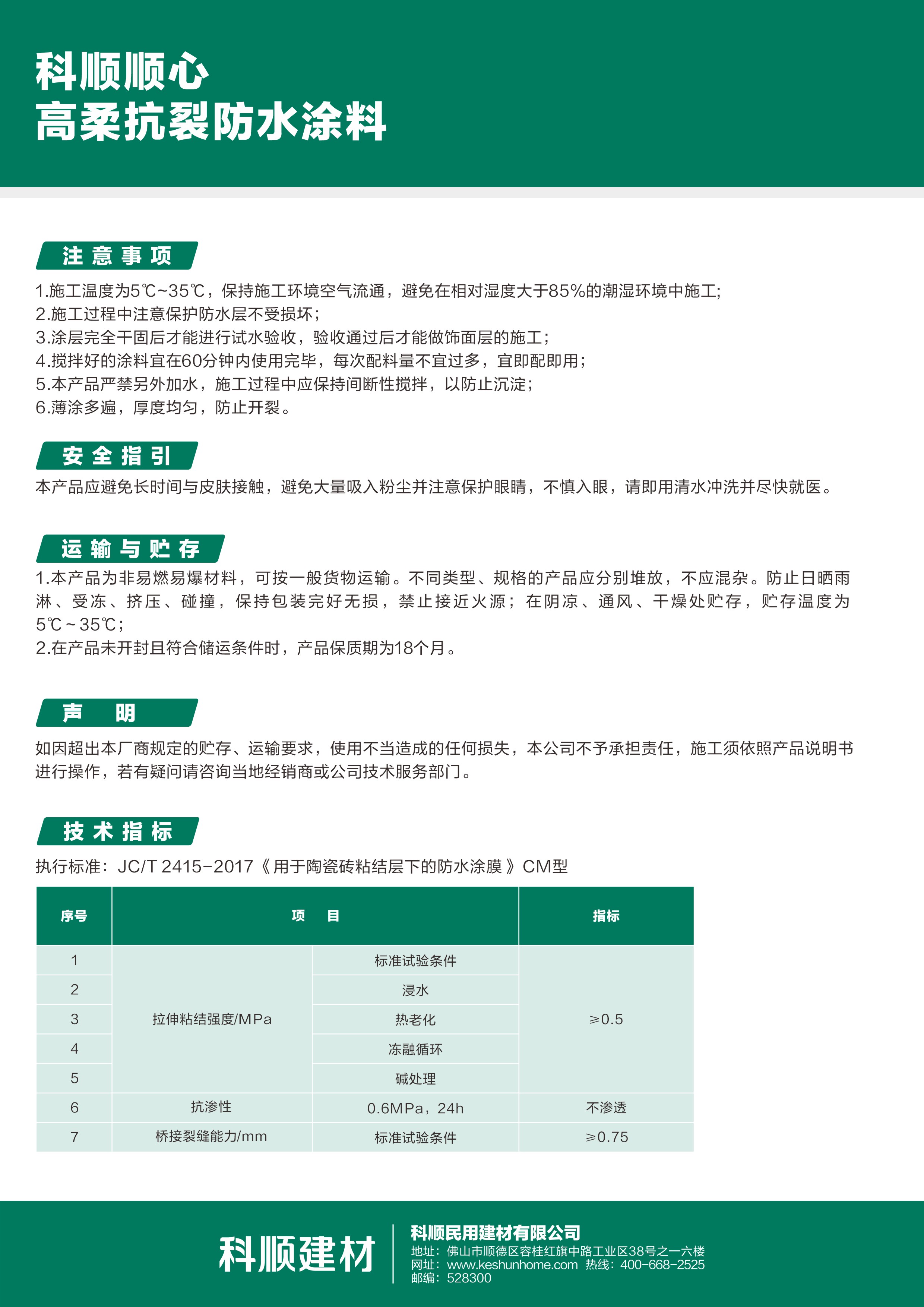 科顺顺心
高柔抗裂防水涂料

注意事项

1.施工温度为5℃~35℃，保持施工环境空气流通，避免在相对湿度大于85%的潮湿环境中施工;
2.施工过程中注意保护防水层不受损坏；
3.涂层完全干固后才能进行试水验收，验收通过后才能做饰面层的施工；
4.搅拌好的涂料宜在60分钟内使用完毕，每次配料量不宜过多，宜即配即用;
5.本产品严禁另外加水，施工过程中应保持间断性搅拌，以防止沉淀；
6.薄涂多遍，厚度均匀，防止开裂。

安全指引

本产品应避免长时间与皮肤接触，避免大量吸入粉尘并注意保护眼睛，不慎入眼，请即用清水冲洗并尽快就医。

运输与贮存

1.本产品为非易燃易爆材料，可按一般货物运输。不同类型、规格的产品应分别堆放，不应混杂。防止日晒雨淋、受冻、挤压、碰撞，保持包装完好无损，禁止接近火源；在阴凉、通风、干燥处贮存，贮存温度为5℃~35℃;
2.在产品未开封且符合储运条件时，产品保质期为18个月。

声 明

如因超出本厂商规定的贮存、运输要求，使用不当造成的任何损失，本公司不予承担责任，施工须依照产品说明书进行操作，若有疑问请咨询当地经销商或公司技术服务部门。

技术指标

执行标准：JC/T 2415-2017《用于陶瓷砖粘结层下的防水涂膜》CM型

| 序号 | 项 目 | | 指标 |
|---|---|---|---|
| 1 | 拉伸粘结强度/MPa | 标准试验条件 | ≥0.5 |
| 2 | | 浸水 | |
| 3 | | 热老化 | |
| 4 | | 冻融循环 | |
| 5 | | 碱处理 | |
| 6 | 抗渗性 | 0.6MPa，24h | 不渗透 |
| 7 | 桥接裂缝能力/mm | 标准试验条件 | ≥0.75 |

科顺建材

科顺民用建材有限公司
地址：佛山市顺德区容桂红旗中路工业区38号之一六楼
网址：www.keshunhome.com 热线：400-668-2525
邮编：528300